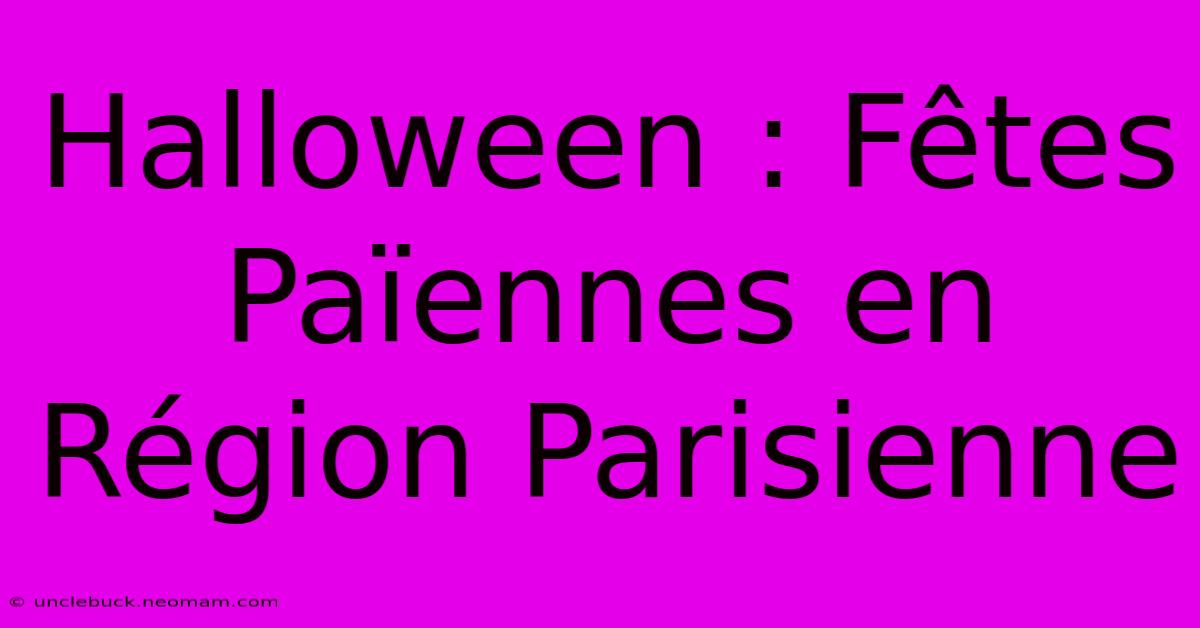 Halloween : Fêtes Païennes en Région Parisienne

© unclebuck.neomam.com